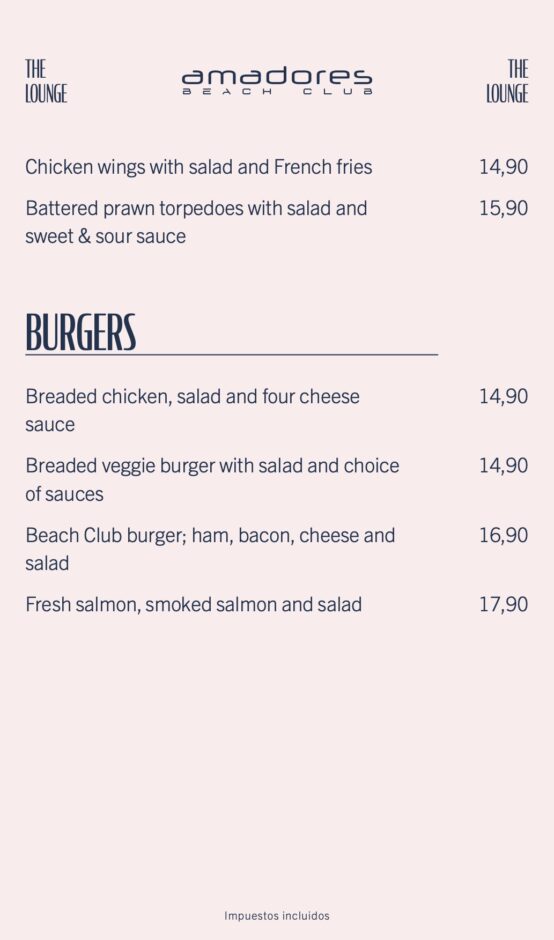 THE LOUNGE

amadores
BEACH CLUB

THE LOUNGE

Chicken wings with salad and French fries 14,90

Battered prawn torpedoes with salad and sweet & sour sauce 15,90

BURGERS

Breaded chicken, salad and four cheese sauce 14,90

Breaded veggie burger with salad and choice of sauces 14,90

Beach Club burger; ham, bacon, cheese and salad 16,90

Fresh salmon, smoked salmon and salad 17,90

Impuestos incluidos